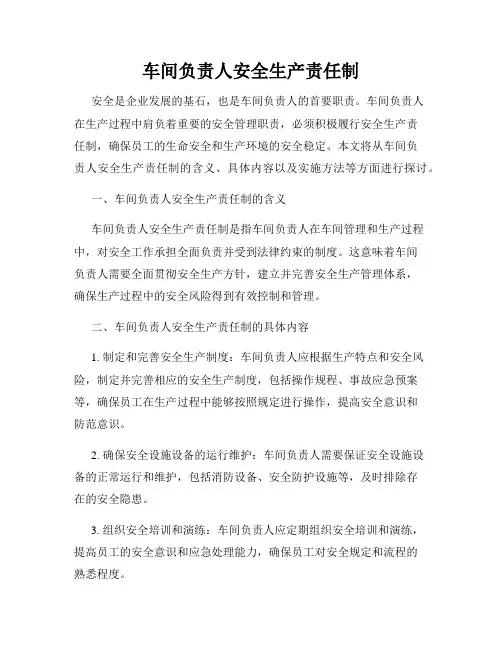 车间负责人安全生产责任制

安全是企业发展的基石，也是车间负责人的首要职责。车间负责人在生产过程中肩负着重要的安全管理职责，必须积极履行安全生产责任制，确保员工的生命安全和生产环境的安全稳定。本文将从车间负责人安全生产责任制的含义、具体内容以及实施方法等方面进行探讨。

一、车间负责人安全生产责任制的含义

车间负责人安全生产责任制是指车间负责人在车间管理和生产过程中，对安全工作承担全面负责并受到法律约束的制度。这意味着车间负责人需要全面贯彻安全生产方针，建立并完善安全生产管理体系，确保生产过程中的安全风险得到有效控制和管理。

二、车间负责人安全生产责任制的具体内容

1. 制定和完善安全生产制度：车间负责人应根据生产特点和安全风险，制定并完善相应的安全生产制度，包括操作规程、事故应急预案等，确保员工在生产过程中能够按照规定进行操作，提高安全意识和防范意识。

2. 确保安全设施设备的运行维护：车间负责人需要保证安全设施设备的正常运行和维护，包括消防设备、安全防护设施等，及时排除存在的安全隐患。

3. 组织安全培训和演练：车间负责人应定期组织安全培训和演练，提高员工的安全意识和应急处理能力，确保员工对安全规定和流程的熟悉程度。